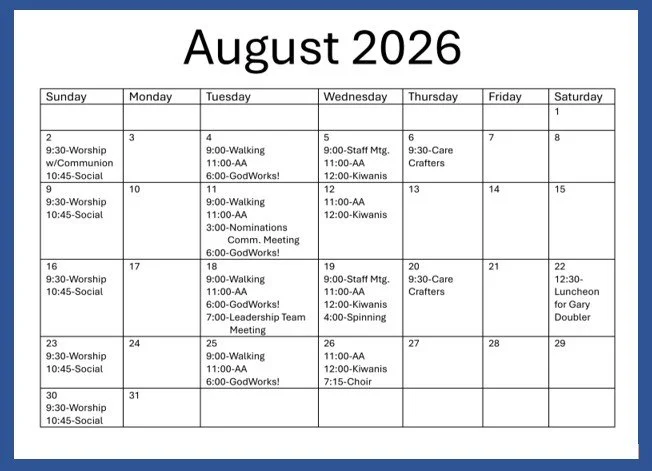 August 2026

| Sunday | Monday | Tuesday | Wednesday | Thursday | Friday | Saturday |
|---|---|---|---|---|---|---|
| | | | | | | 1 |
| 2 9:30-Worship w/Communion 10:45-Social | 3 | 4 9:00-Walking 11:00-AA 6:00-GodWorks! | 5 9:00-Staff Mtg. 11:00-AA 12:00-Kiwanis | 6 9:30-Care Crafters | 7 | 8 |
| 9 9:30-Worship 10:45-Social | 10 | 11 9:00-Walking 11:00-AA 3:00-Nominations Comm. Meeting 6:00-GodWorks! | 12 11:00-AA 12:00-Kiwanis | 13 | 14 | 15 |
| 16 9:30-Worship 10:45-Social | 17 | 18 9:00-Walking 11:00-AA 6:00-GodWorks! 7:00-Leadership Team Meeting | 19 9:00-Staff Mtg. 11:00-AA 12:00-Kiwanis 4:00-Spinning | 20 9:30-Care Crafters | 21 | 22 12:30-Luncheon for Gary Doubler |
| 23 9:30-Worship 10:45-Social | 24 | 25 9:00-Walking 11:00-AA 6:00-GodWorks! | 26 11:00-AA 12:00-Kiwanis 7:15-Choir | 27 | 28 | 29 |
| 30 9:30-Worship 10:45-Social | 31 | | | | | |